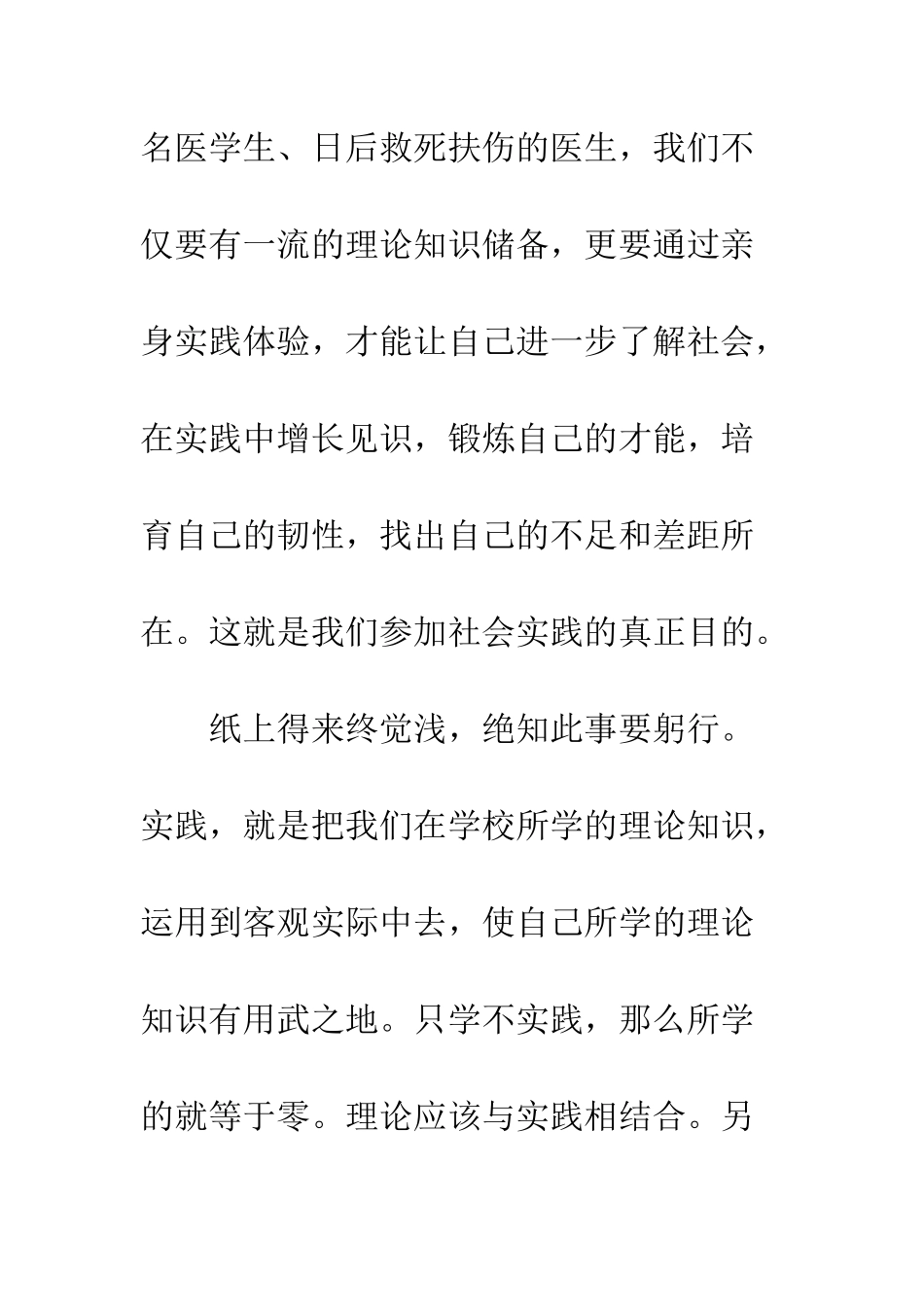 名医学生、日后救死扶伤的医生，我们不仅要有一流的理论知识储备，更要通过亲身实践体验，才能让自己进一步了解社会，在实践中增长见识，锻炼自己的才能，培育自己的韧性，找出自己的不足和差距所在。这就是我们参加社会实践的真正目的。

纸上得来终觉浅，绝知此事要躬行。实践，就是把我们在学校所学的理论知识，运用到客观实际中去，使自己所学的理论知识有用武之地。只学不实践，那么所学的就等于零。理论应该与实践相结合。另